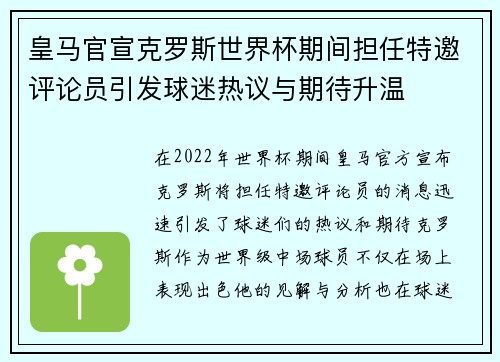 皇马官宣克罗斯世界杯期间担任特邀评论员引发球迷热议与期待升温

在2022年世界杯期间皇马官方宣布克罗斯将担任特邀评论员的消息迅速引发了球迷们的热议和期待克罗斯作为世界级中场球员不仅在场上表现出色他的见解与分析也在球迷